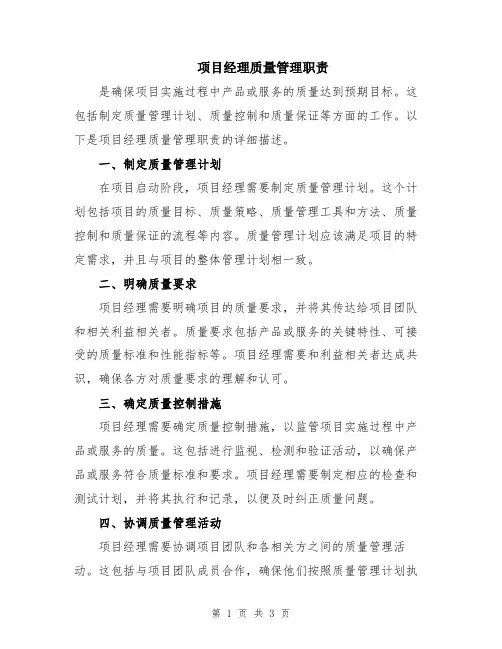 项目经理质量管理职责

是确保项目实施过程中产品或服务的质量达到预期目标。这包括制定质量管理计划、质量控制和质量保证等方面的工作。以下是项目经理质量管理职责的详细描述。

一、制定质量管理计划

在项目启动阶段，项目经理需要制定质量管理计划。这个计划包括项目的质量目标、质量策略、质量管理工具和方法、质量控制和质量保证的流程等内容。质量管理计划应该满足项目的特定需求，并且与项目的整体管理计划相一致。

二、明确质量要求

项目经理需要明确项目的质量要求，并将其传达给项目团队和相关利益相关者。质量要求包括产品或服务的关键特性、可接受的质量标准和性能指标等。项目经理需要和利益相关者达成共识，确保各方对质量要求的理解和认可。

三、确定质量控制措施

项目经理需要确定质量控制措施，以监管项目实施过程中产品或服务的质量。这包括进行监视、检测和验证活动，以确保产品或服务符合质量标准和要求。项目经理需要制定相应的检查和测试计划，并将其执行和记录，以便及时纠正质量问题。

四、协调质量管理活动

项目经理需要协调项目团队和各相关方之间的质量管理活动。这包括与项目团队成员合作，确保他们按照质量管理计划执

第 1 页 共 3 页